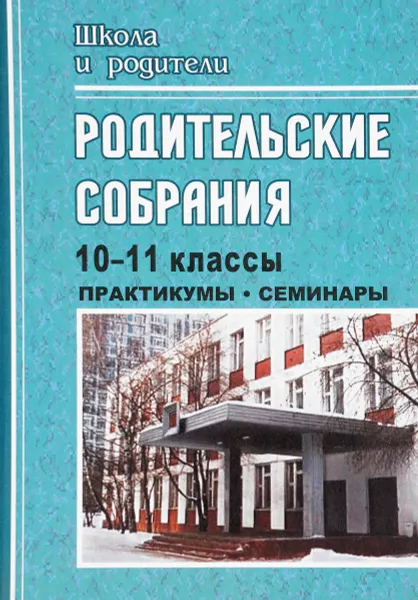 Школа
и родители

РОДИТЕЛЬСКИЕ СОБРАНИЯ

10–11 классы

ПРАКТИКУМЫ • СЕМИНАРЫ